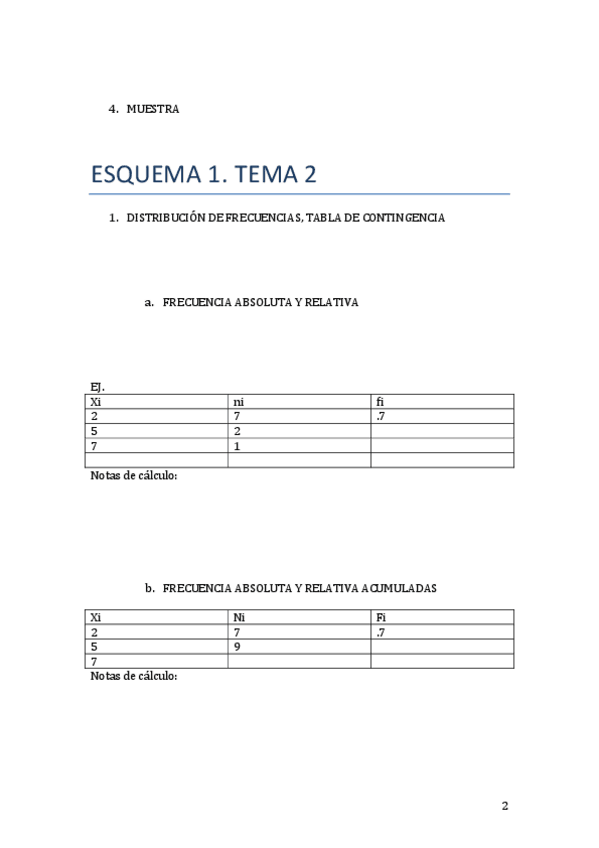 4. MUESTRA

ESQUEMA 1. TEMA 2

1. DISTRIBUCIÓN DE FRECUENCIAS, TABLA DE CONTINGENCIA

a. FRECUENCIA ABSOLUTA Y RELATIVA

EJ.

| Xi | ni | fi |
|---|---|---|
| 2 | 7 | .7 |
| 5 | 2 | |
| 7 | 1 | |
| | | |

Notas de cálculo:

b. FRECUENCIA ABSOLUTA Y RELATIVA ACUMULADAS

| Xi | Ni | Fi |
|---|---|---|
| 2 | 7 | .7 |
| 5 | 9 | |
| 7 | | |

Notas de cálculo:

2